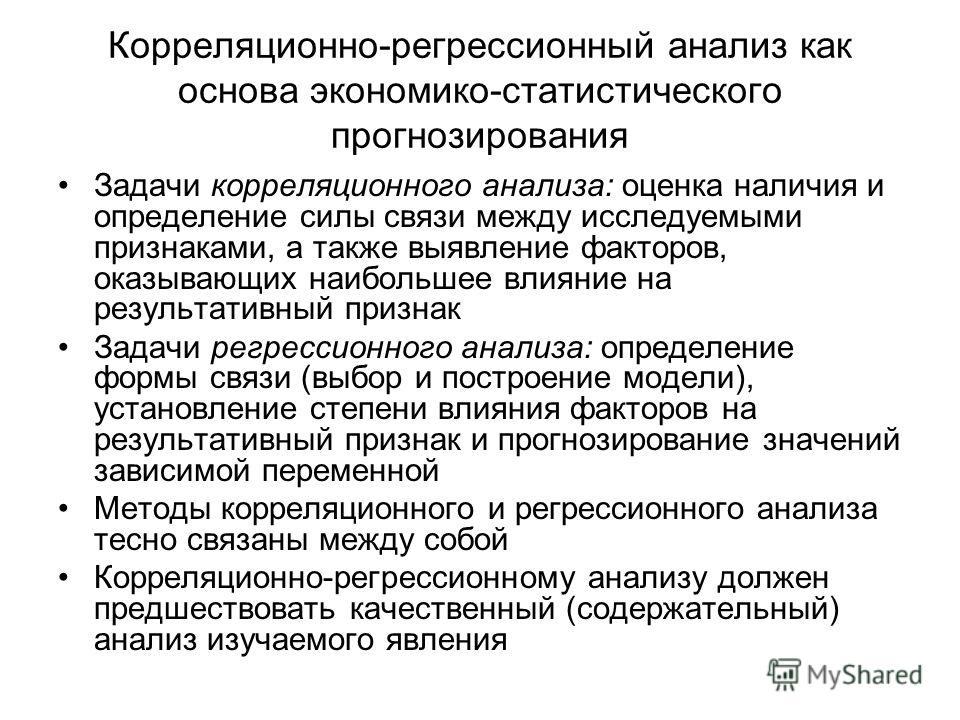 Корреляционно-регрессионный анализ как основа экономико-статистического прогнозирования

• Задачи корреляционного анализа: оценка наличия и определение силы связи между исследуемыми признаками, а также выявление факторов, оказывающих наибольшее влияние на результативный признак

• Задачи регрессионного анализа: определение формы связи (выбор и построение модели), установление степени влияния факторов на результативный признак и прогнозирование значений зависимой переменной

• Методы корреляционного и регрессионного анализа тесно связаны между собой

• Корреляционно-регрессионному анализу должен предшествовать качественный (содержательный) анализ изучаемого явления

MyShared